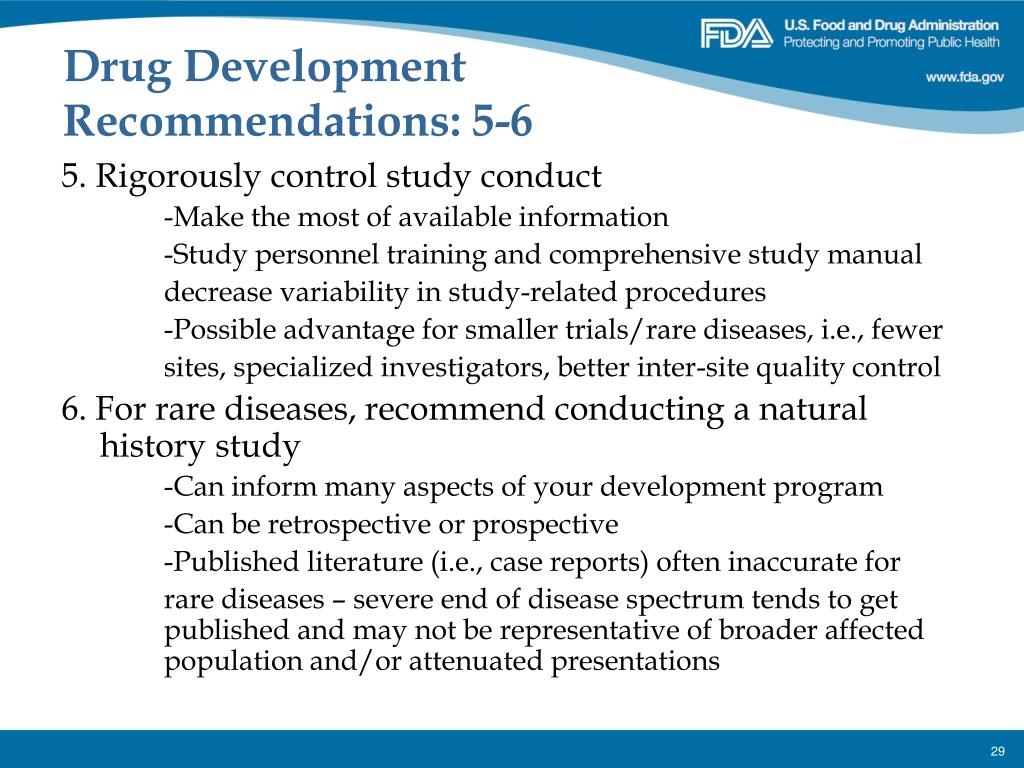 FDA U.S. Food and Drug Administration
Protecting and Promoting Public Health

www.fda.gov

Drug Development Recommendations: 5-6

5. Rigorously control study conduct

-Make the most of available information

-Study personnel training and comprehensive study manual decrease variability in study-related procedures

-Possible advantage for smaller trials/rare diseases, i.e., fewer sites, specialized investigators, better inter-site quality control

6. For rare diseases, recommend conducting a natural history study

-Can inform many aspects of your development program

-Can be retrospective or prospective

-Published literature (i.e., case reports) often inaccurate for rare diseases – severe end of disease spectrum tends to get published and may not be representative of broader affected population and/or attenuated presentations

29